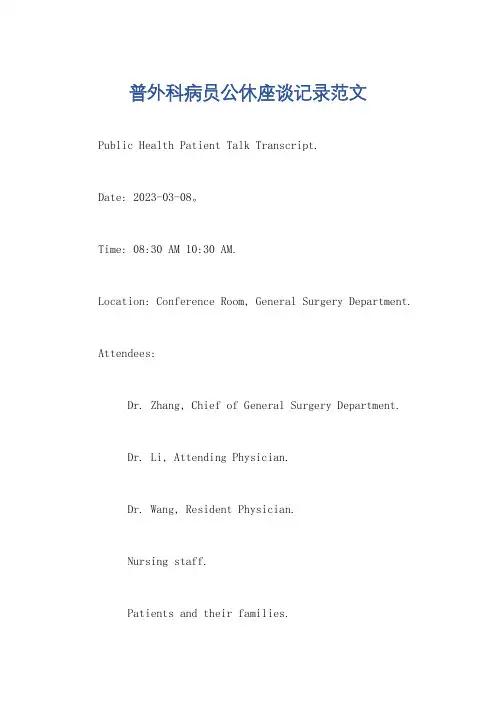 普外科病员公休座谈记录范文

Public Health Patient Talk Transcript.

Date: 2023-03-08。

Time: 08:30 AM 10:30 AM.

Location: Conference Room, General Surgery Department.

Attendees:

Dr. Zhang, Chief of General Surgery Department.

Dr. Li, Attending Physician.

Dr. Wang, Resident Physician.

Nursing staff.

Patients and their families.